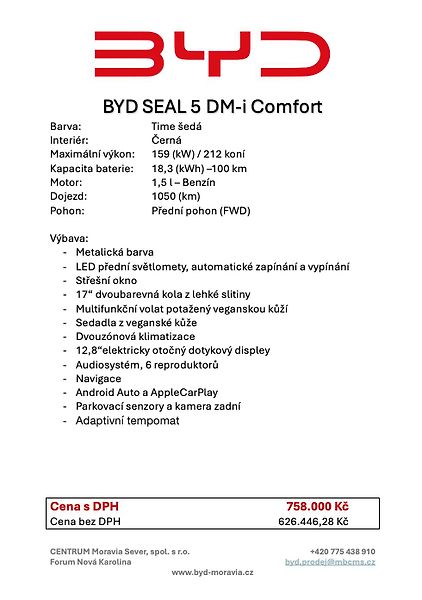 BYD

BYD SEAL 5 DM-i Comfort

Barva: Time šedá
Interiér: Černá
Maximální výkon: 159 (kW) / 212 koní
Kapacita baterie: 18,3 (kWh) –100 km
Motor: 1,5 l – Benzín
Dojezd: 1050 (km)
Pohon: Přední pohon (FWD)

Výbava:
- Metalická barva
- LED přední světlomety, automatické zapínání a vypínání
- Střešní okno
- 17“ dvoubarevná kola z lehké slitiny
- Multifunkční volat potažený veganskou kůží
- Sedadla z veganské kůže
- Dvouzónová klimatizace
- 12,8“elektricky otočný dotykový displey
- Audiosystém, 6 reproduktorů
- Navigace
- Android Auto a AppleCarPlay
- Parkovací senzory a kamera zadní
- Adaptivní tempomat

| Cena s DPH | 758.000 Kč |
|---|---|
| Cena bez DPH | 626.446,28 Kč |

CENTRUM Moravia Sever, spol. s r.o.
Forum Nová Karolina

+420 775 438 910
byd.prodej@mbcms.cz

www.byd-moravia.cz